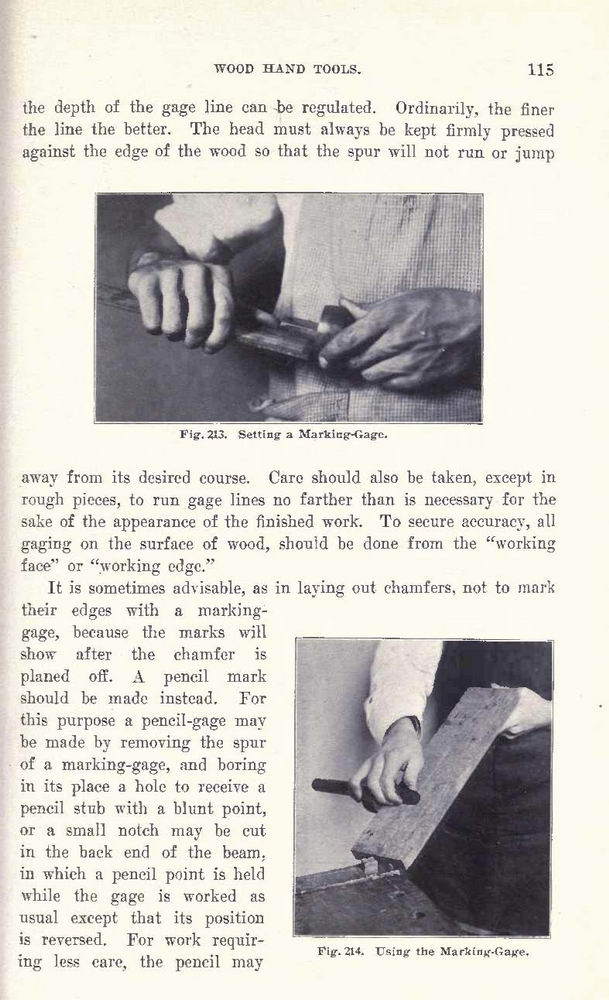 WOOD HAND TOOLS. 115

the depth of the gage line can be regulated. Ordinarily, the finer the line the better. The head must always be kept firmly pressed against the edge of the wood so that the spur will not run or jump

Fig. 213. Setting a Marking-Gage.

away from its desired course. Care should also be taken, except in rough pieces, to run gage lines no farther than is necessary for the sake of the appearance of the finished work. To secure accuracy, all gaging on the surface of wood, should be done from the "working face" or "working edge."

It is sometimes advisable, as in laying out chamfers, not to mark their edges with a marking-gage, because the marks will show after the chamfer is planed off. A pencil mark should be made instead. For this purpose a pencil-gage may be made by removing the spur of a marking-gage, and boring in its place a hole to receive a pencil stub with a blunt point, or a small notch may be cut in the back end of the beam, in which a pencil point is held while the gage is worked as usual except that its position is reversed. For work requiring less care, the pencil may

Fig. 214. Using the Marking-Gage.